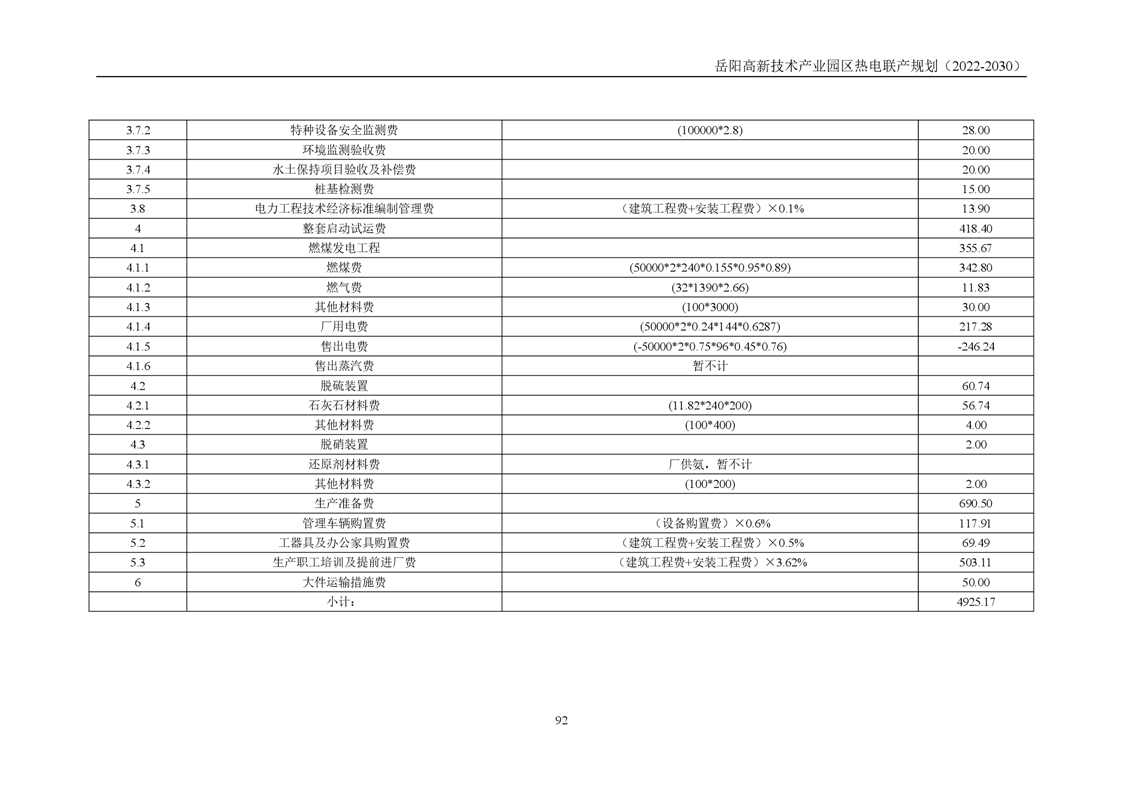 岳阳高新技术产业园区热电联产规划（2022-2030）

| 3.7.2 | 特种设备安全监测费 | (100000*2.8) | 28.00 |
|---|---|---|---|
| 3.7.3 | 环境监测验收费 |  | 20.00 |
| 3.7.4 | 水土保持项目验收及补偿费 |  | 20.00 |
| 3.7.5 | 桩基检测费 |  | 15.00 |
| 3.8 | 电力工程技术经济标准编制管理费 | （建筑工程费+安装工程费）×0.1% | 13.90 |
| 4 | 整套启动试运费 |  | 418.40 |
| 4.1 | 燃煤发电工程 |  | 355.67 |
| 4.1.1 | 燃煤费 | (50000*2*240*0.155*0.95*0.89) | 342.80 |
| 4.1.2 | 燃气费 | (32*1390*2.66) | 11.83 |
| 4.1.3 | 其他材料费 | (100*3000) | 30.00 |
| 4.1.4 | 厂用电费 | (50000*2*0.24*144*0.6287) | 217.28 |
| 4.1.5 | 售出电费 | (-50000*2*0.75*96*0.45*0.76) | -246.24 |
| 4.1.6 | 售出蒸汽费 | 暂不计 |  |
| 4.2 | 脱硫装置 |  | 60.74 |
| 4.2.1 | 石灰石材料费 | (11.82*240*200) | 56.74 |
| 4.2.2 | 其他材料费 | (100*400) | 4.00 |
| 4.3 | 脱硝装置 |  | 2.00 |
| 4.3.1 | 还原剂材料费 | 厂供氨，暂不计 |  |
| 4.3.2 | 其他材料费 | (100*200) | 2.00 |
| 5 | 生产准备费 |  | 690.50 |
| 5.1 | 管理车辆购置费 | （设备购置费）×0.6% | 117.91 |
| 5.2 | 工器具及办公家具购置费 | （建筑工程费+安装工程费）×0.5% | 69.49 |
| 5.3 | 生产职工培训及提前进厂费 | （建筑工程费+安装工程费）×3.62% | 503.11 |
| 6 | 大件运输措施费 |  | 50.00 |
|  | 小计： |  | 4925.17 |

92